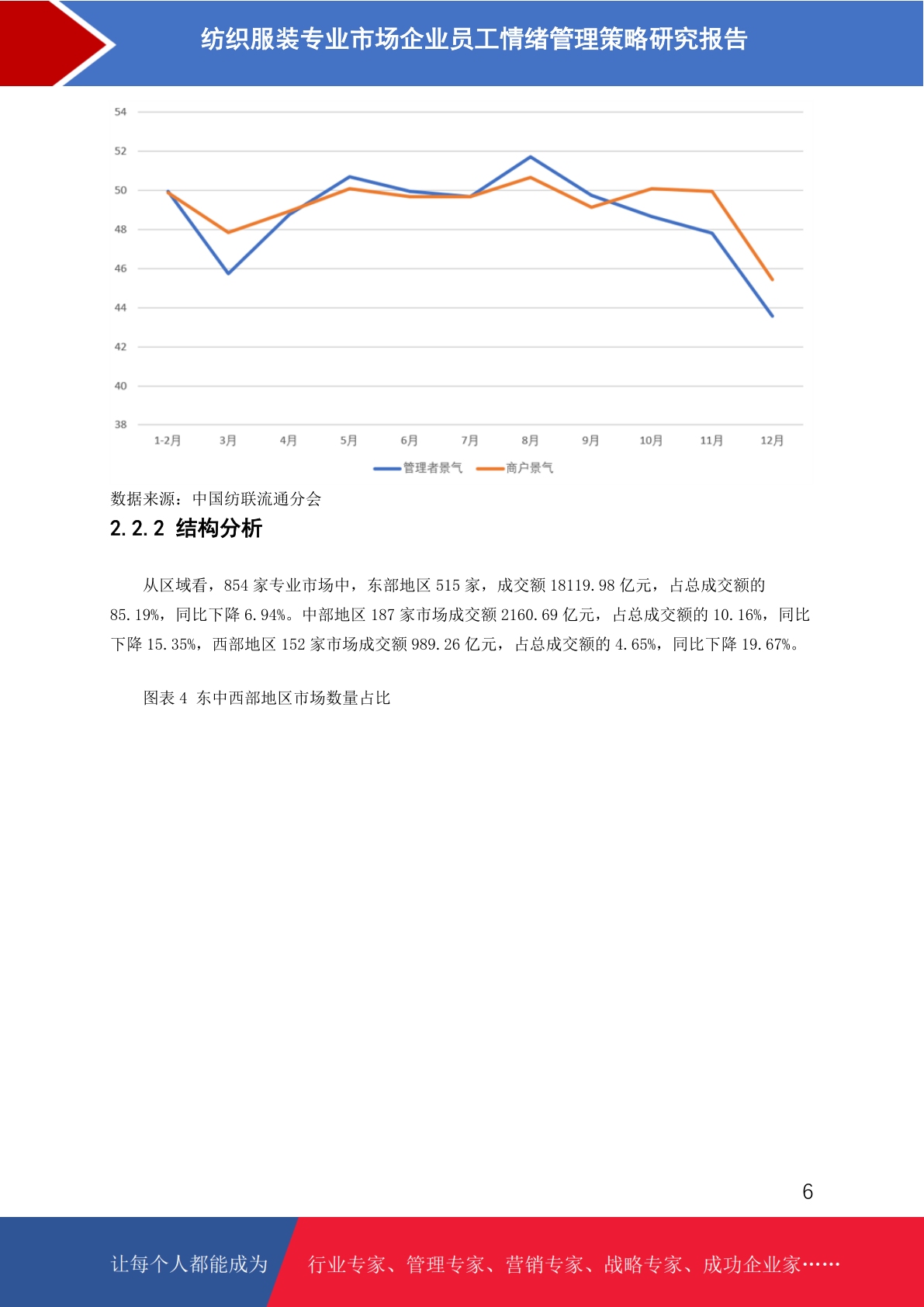 纺织服装专业市场企业员工情绪管理策略研究报告

54
52
50
48
46
44
42
40
38

1-2月 3月 4月 5月 6月 7月 8月 9月 10月 11月 12月

管理者景气 商户景气

数据来源：中国纺联流通分会

2.2.2 结构分析

从区域看，854 家专业市场中，东部地区 515 家，成交额 18119.98 亿元，占总成交额的 85.19%，同比下降 6.94%。中部地区 187 家市场成交额 2160.69 亿元，占总成交额的 10.16%，同比下降 15.35%，西部地区 152 家市场成交额 989.26 亿元，占总成交额的 4.65%，同比下降 19.67%。

图表 4 东中西部地区市场数量占比

6

让每个人都能成为 行业专家、管理专家、营销专家、战略专家、成功企业家……